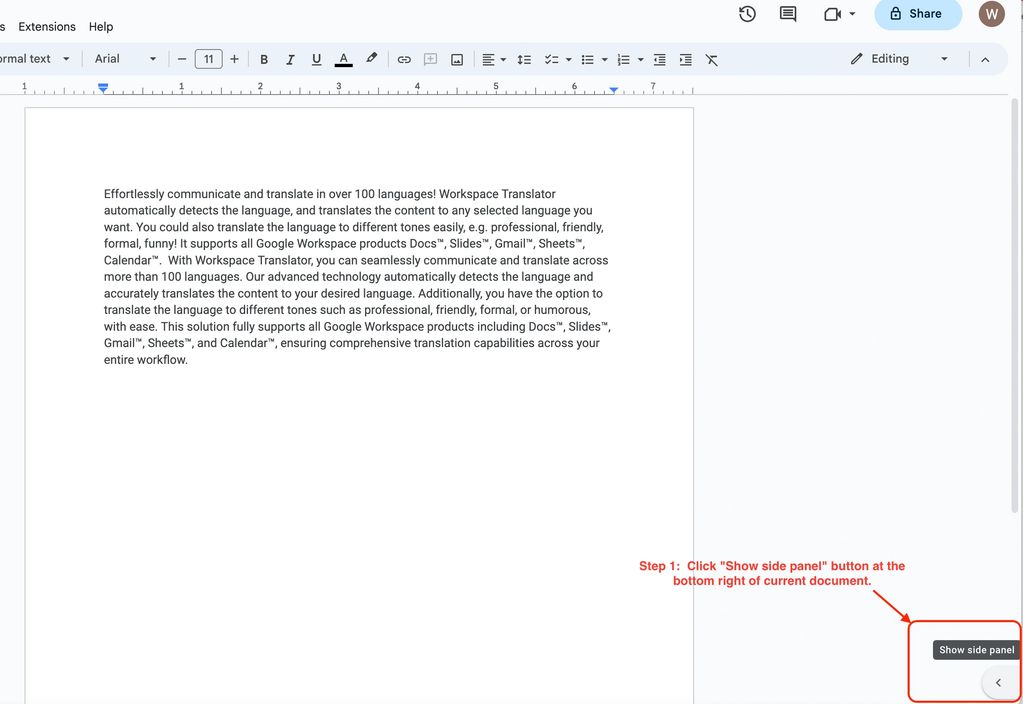 s Extensions Help

Share

W

ormal text Arial 11 B I U A Editing

1 1 2 3 4 5 6 7

Effortlessly communicate and translate in over 100 languages! Workspace Translator automatically detects the language, and translates the content to any selected language you want. You could also translate the language to different tones easily, e.g. professional, friendly, formal, funny! It supports all Google Workspace products Docs™, Slides™, Gmail™, Sheets™, Calendar™. With Workspace Translator, you can seamlessly communicate and translate across more than 100 languages. Our advanced technology automatically detects the language and accurately translates the content to your desired language. Additionally, you have the option to translate the language to different tones such as professional, friendly, formal, or humorous, with ease. This solution fully supports all Google Workspace products including Docs™, Slides™, Gmail™, Sheets™, and Calendar™, ensuring comprehensive translation capabilities across your entire workflow.

Step 1: Click "Show side panel" button at the bottom right of current document.

Show side panel